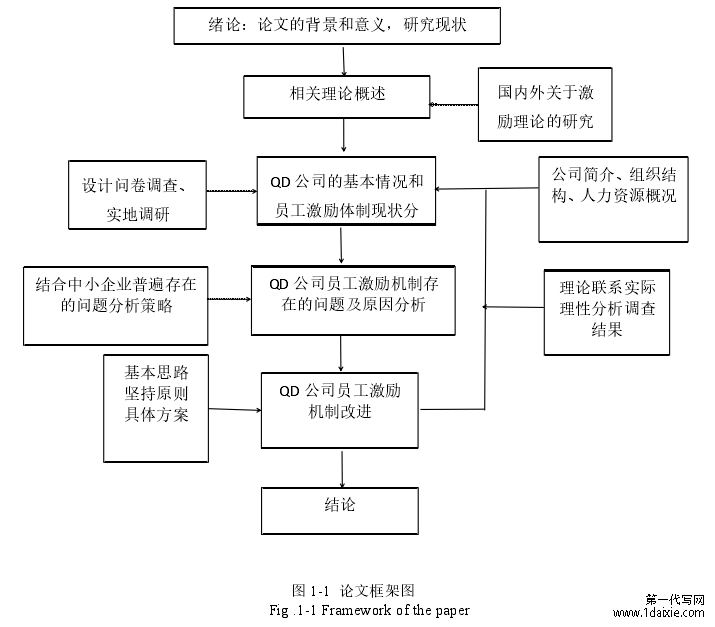 绪论：论文的背景和意义，研究现状

相关理论概述

国内外关于激励理论的研究

设计问卷调查、实地调研

QD 公司的基本情况和员工激励体制现状分

公司简介、组织结构、人力资源概况

结合中小企业普遍存在的问题分析策略

QD 公司员工激励机制存在的问题及原因分析

理论联系实际理性分析调查结果

基本思路
坚持原则
具体方案

QD 公司员工激励机制改进

结论

图 1-1 论文框架图
Fig .1-1 Framework of the paper

第一代写网
www.1daixie.com